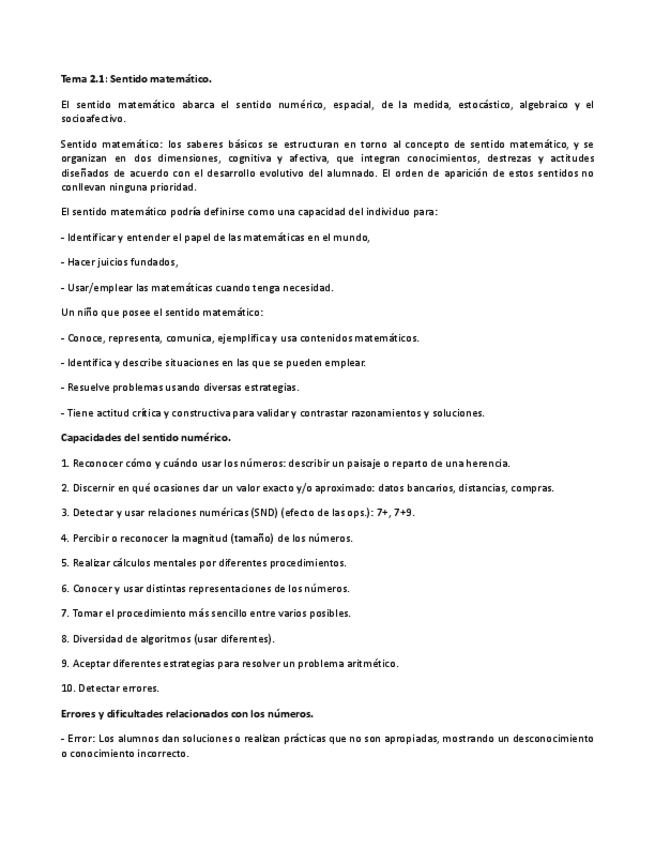 Tema 2.1: Sentido matemático.

El sentido matemático abarca el sentido numérico, espacial, de la medida, estocástico, algebraico y el socioafectivo.

Sentido matemático: los saberes básicos se estructuran en torno al concepto de sentido matemático, y se organizan en dos dimensiones, cognitiva y afectiva, que integran conocimientos, destrezas y actitudes diseñados de acuerdo con el desarrollo evolutivo del alumnado. El orden de aparición de estos sentidos no conllevan ninguna prioridad.

El sentido matemático podría definirse como una capacidad del individuo para:

- Identificar y entender el papel de las matemáticas en el mundo,

- Hacer juicios fundados,

- Usar/emplear las matemáticas cuando tenga necesidad.

Un niño que posee el sentido matemático:

- Conoce, representa, comunica, ejemplifica y usa contenidos matemáticos.

- Identifica y describe situaciones en las que se pueden emplear.

- Resuelve problemas usando diversas estrategias.

- Tiene actitud crítica y constructiva para validar y contrastar razonamientos y soluciones.

Capacidades del sentido numérico.

1. Reconocer cómo y cuándo usar los números: describir un paisaje o reparto de una herencia.

2. Discernir en qué ocasiones dar un valor exacto y/o aproximado: datos bancarios, distancias, compras.

3. Detectar y usar relaciones numéricas (SND) (efecto de las ops.): 7+, 7+9.

4. Percibir o reconocer la magnitud (tamaño) de los números.

5. Realizar cálculos mentales por diferentes procedimientos.

6. Conocer y usar distintas representaciones de los números.

7. Tomar el procedimiento más sencillo entre varios posibles.

8. Diversidad de algoritmos (usar diferentes).

9. Aceptar diferentes estrategias para resolver un problema aritmético.

10. Detectar errores.

Errores y dificultades relacionados con los números.

- Error: Los alumnos dan soluciones o realizan prácticas que no son apropiadas, mostrando un desconocimiento o conocimiento incorrecto.